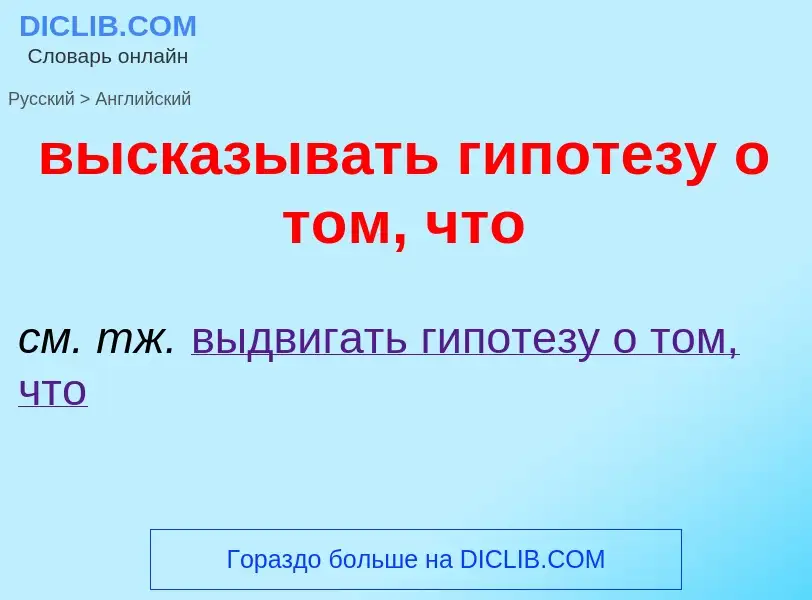 DICLIB.COM
Словарь онлайн

Русский > Английский

высказывать гипотезу о том, что

см. тж. выдвигать гипотезу о том, что

Гораздо больше на DICLIB.COM